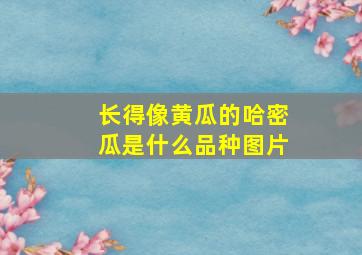 长得像黄瓜的哈密瓜是什么品种图片